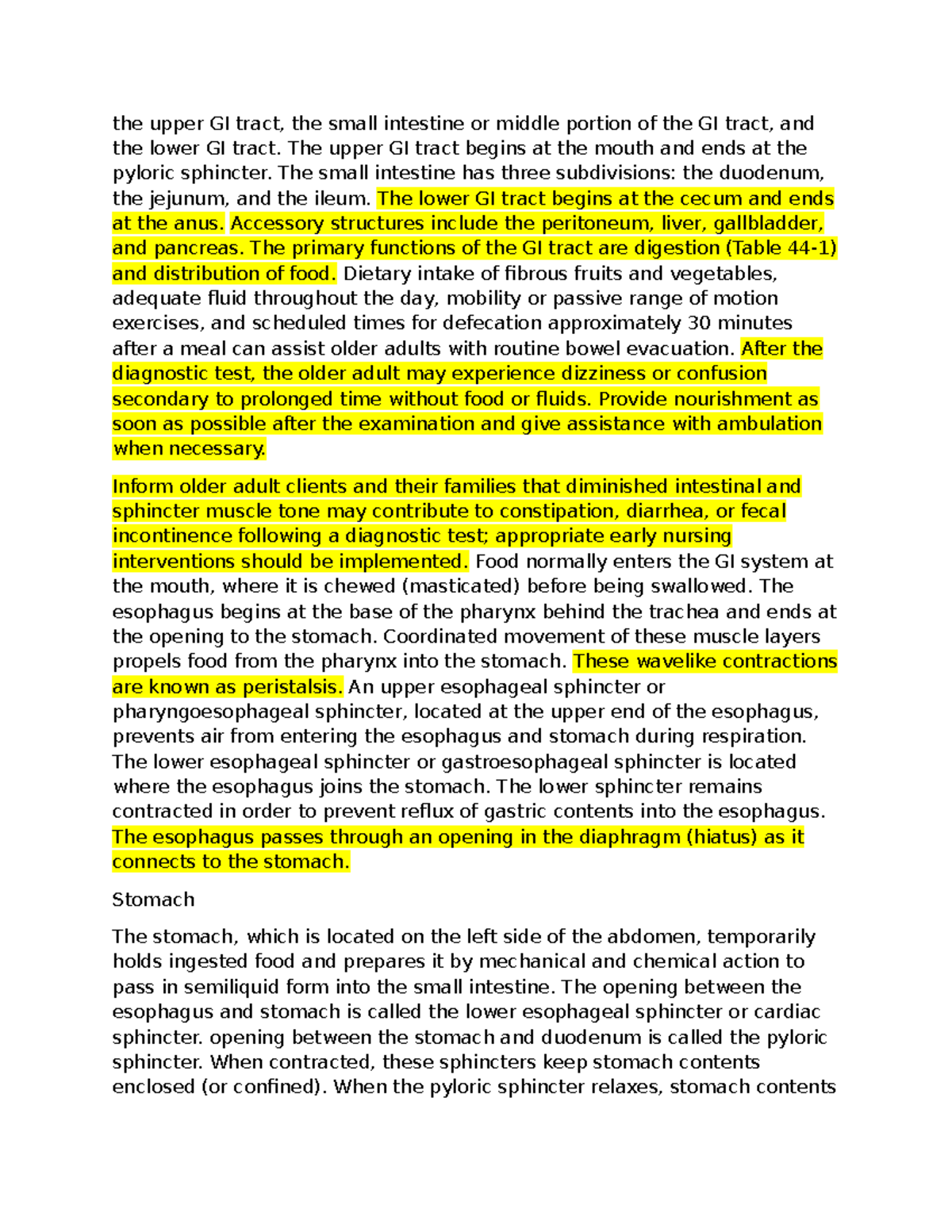 the upper GI tract, the small intestine or middle portion of the GI tract, and the lower GI tract. The upper GI tract begins at the mouth and ends at the pyloric sphincter. The small intestine has three subdivisions: the duodenum, the jejunum, and the ileum. The lower GI tract begins at the cecum and ends at the anus. Accessory structures include the peritoneum, liver, gallbladder, and pancreas. The primary functions of the GI tract are digestion (Table 44-1) and distribution of food. Dietary intake of fibrous fruits and vegetables, adequate fluid throughout the day, mobility or passive range of motion exercises, and scheduled times for defecation approximately 30 minutes after a meal can assist older adults with routine bowel evacuation. After the diagnostic test, the older adult may experience dizziness or confusion secondary to prolonged time without food or fluids. Provide nourishment as soon as possible after the examination and give assistance with ambulation when necessary.

Inform older adult clients and their families that diminished intestinal and sphincter muscle tone may contribute to constipation, diarrhea, or fecal incontinence following a diagnostic test; appropriate early nursing interventions should be implemented. Food normally enters the GI system at the mouth, where it is chewed (masticated) before being swallowed. The esophagus begins at the base of the pharynx behind the trachea and ends at the opening to the stomach. Coordinated movement of these muscle layers propels food from the pharynx into the stomach. These wavelike contractions are known as peristalsis. An upper esophageal sphincter or pharyngoesophageal sphincter, located at the upper end of the esophagus, prevents air from entering the esophagus and stomach during respiration. The lower esophageal sphincter or gastroesophageal sphincter is located where the esophagus joins the stomach. The lower sphincter remains contracted in order to prevent reflux of gastric contents into the esophagus. The esophagus passes through an opening in the diaphragm (hiatus) as it connects to the stomach.

Stomach

The stomach, which is located on the left side of the abdomen, temporarily holds ingested food and prepares it by mechanical and chemical action to pass in semiliquid form into the small intestine. The opening between the esophagus and stomach is called the lower esophageal sphincter or cardiac sphincter. opening between the stomach and duodenum is called the pyloric sphincter. When contracted, these sphincters keep stomach contents enclosed (or confined). When the pyloric sphincter relaxes, stomach contents